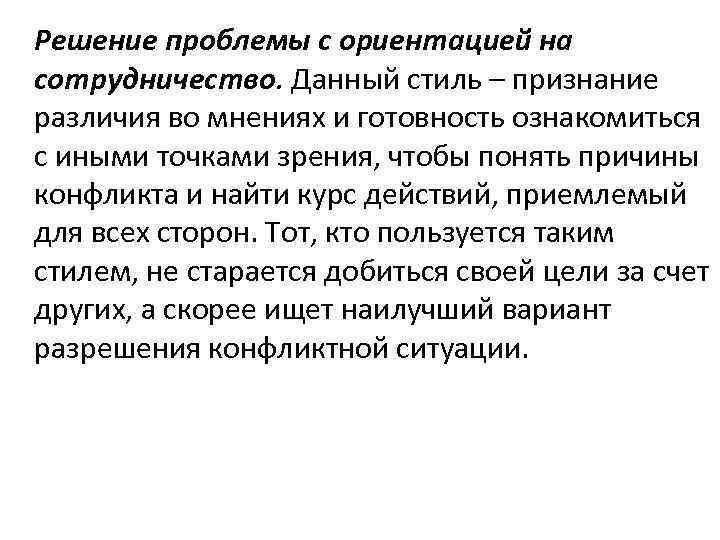 Решение проблемы с ориентацией на сотрудничество. Данный стиль – признание различия во мнениях и готовность ознакомиться с иными точками зрения, чтобы понять причины конфликта и найти курс действий, приемлемый для всех сторон. Тот, кто пользуется таким стилем, не старается добиться своей цели за счет других, а скорее ищет наилучший вариант разрешения конфликтной ситуации.